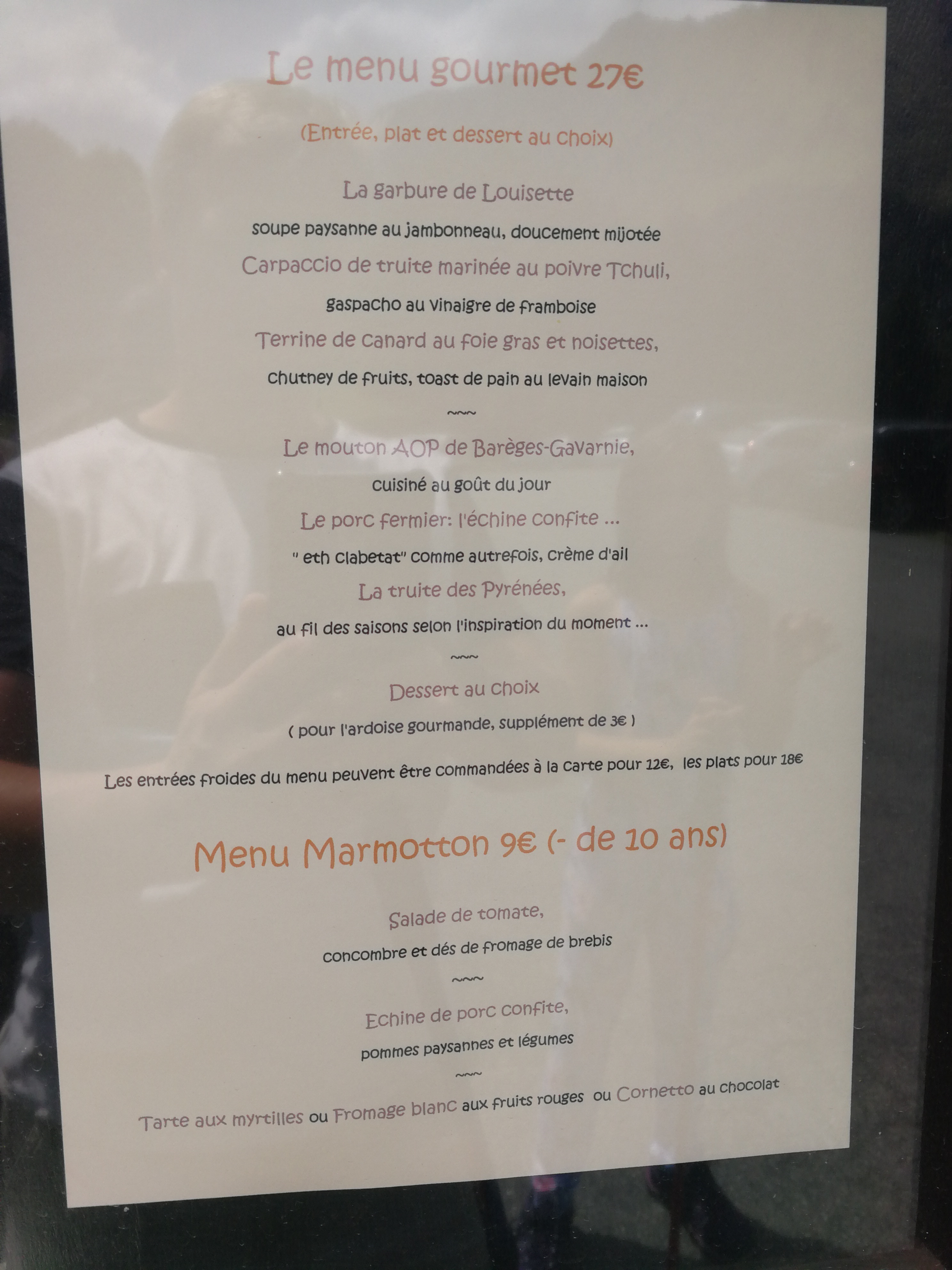 Le menu gourmet 27€

(Entrée, plat et dessert au choix)

La garbure de Louisette

soupe paysanne au jambonneau, doucement mijotée

Carpaccio de truite marinée au poivre Tchuli,

gaspacho au vinaigre de framboise

Terrine de canard au foie gras et noisettes,

chutney de fruits, toast de pain au levain maison

~~~

Le mouton AOP de Barèges-Gavarnie,

cuisiné au goût du jour

Le porc fermier: l'échine confite ...

" eth clabetat" comme autrefois, crème d'ail

La truite des Pyrénées,

au fil des saisons selon l'inspiration du moment ...

~~~

Dessert au choix

( pour l'ardoise gourmande, supplément de 3€ )

Les entrées froides du menu peuvent être commandées à la carte pour 12€, les plats pour 18€

Menu Marmotton 9€ (- de 10 ans)

Salade de tomate,

concombre et dés de fromage de brebis

~~~

Echine de porc confite,

pommes paysannes et légumes

~~~

Tarte aux myrtilles ou Fromage blanc aux fruits rouges ou Cornetto au chocolat